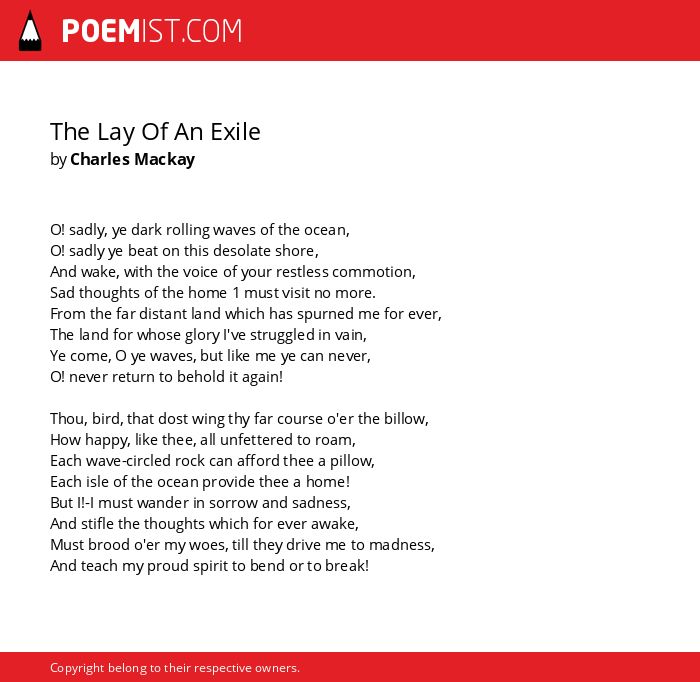 POEMIST.COM

The Lay Of An Exile
by Charles Mackay

O! sadly, ye dark rolling waves of the ocean,
O! sadly ye beat on this desolate shore,
And wake, with the voice of your restless commotion,
Sad thoughts of the home 1 must visit no more.
From the far distant land which has spurned me for ever,
The land for whose glory I've struggled in vain,
Ye come, O ye waves, but like me ye can never,
O! never return to behold it again!

Thou, bird, that dost wing thy far course o'er the billow,
How happy, like thee, all unfettered to roam,
Each wave-circled rock can afford thee a pillow,
Each isle of the ocean provide thee a home!
But I!-I must wander in sorrow and sadness,
And stifle the thoughts which for ever awake,
Must brood o'er my woes, till they drive me to madness,
And teach my proud spirit to bend or to break!

Copyright belong to their respective owners.